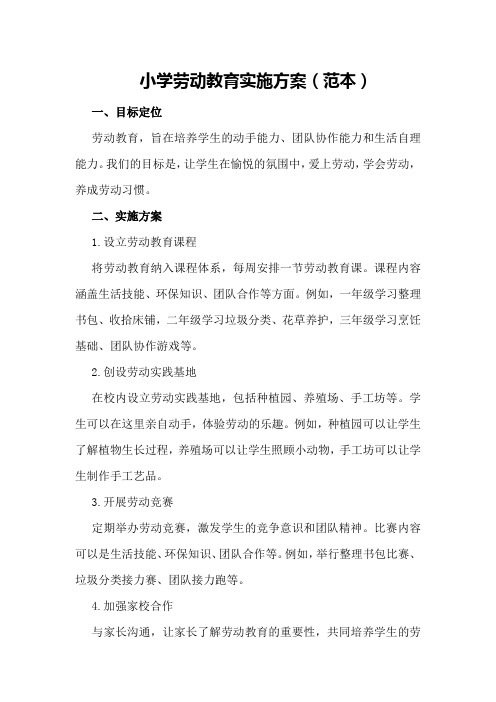 小学劳动教育实施方案（范本）

一、目标定位

劳动教育，旨在培养学生的动手能力、团队协作能力和生活自理能力。我们的目标是，让学生在愉悦的氛围中，爱上劳动，学会劳动，养成劳动习惯。

二、实施方案

1.设立劳动教育课程

将劳动教育纳入课程体系，每周安排一节劳动教育课。课程内容涵盖生活技能、环保知识、团队合作等方面。例如，一年级学习整理书包、收拾床铺，二年级学习垃圾分类、花草养护，三年级学习烹饪基础、团队协作游戏等。

2.创设劳动实践基地

在校内设立劳动实践基地，包括种植园、养殖场、手工坊等。学生可以在这里亲自动手，体验劳动的乐趣。例如，种植园可以让学生了解植物生长过程，养殖场可以让学生照顾小动物，手工坊可以让学生制作手工艺品。

3.开展劳动竞赛

定期举办劳动竞赛，激发学生的竞争意识和团队精神。比赛内容可以是生活技能、环保知识、团队合作等。例如，举行整理书包比赛、垃圾分类接力赛、团队接力跑等。

4.加强家校合作

与家长沟通，让家长了解劳动教育的重要性，共同培养学生的劳